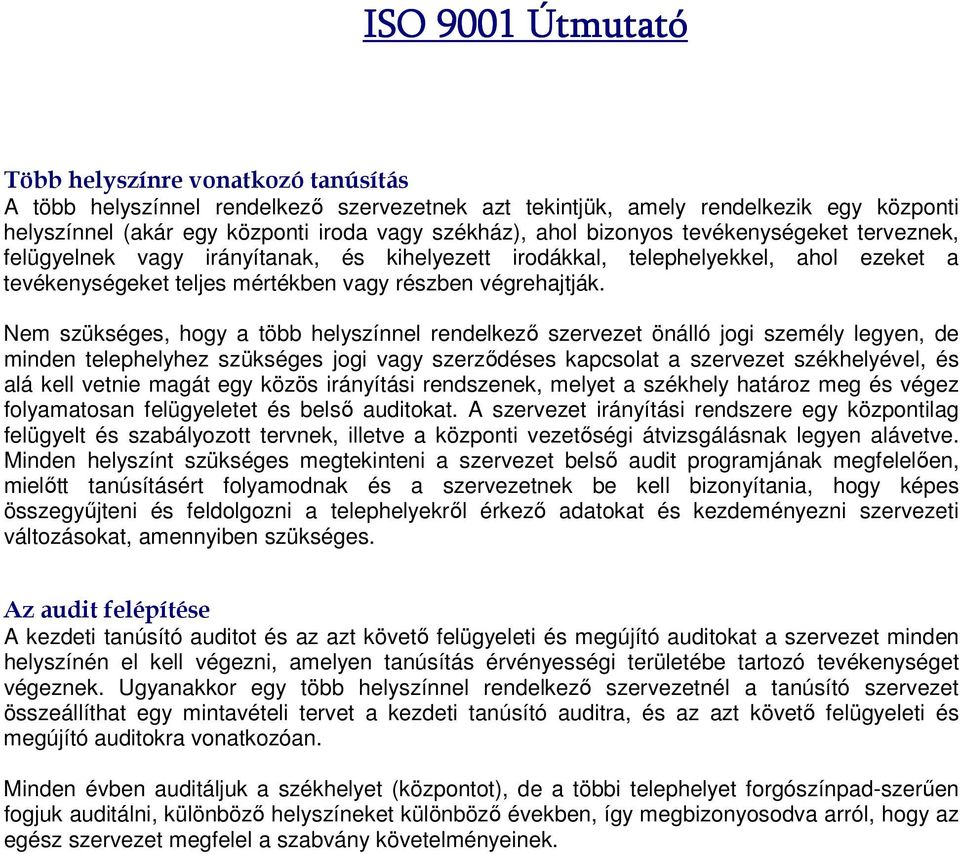 ISO 9001 Útmutató

Több helyszínre vonatkozó tanúsítás
A több helyszínnel rendelkező szervezetnek azt tekintjük, amely rendelkezik egy központi helyszínnel (akár egy központi iroda vagy székház), ahol bizonyos tevékenységeket terveznek, felügyelnek vagy irányítanak, és kihelyezett irodákkal, telephelyekkel, ahol ezeket a tevékenységeket teljes mértékben vagy részben végrehajtják.

Nem szükséges, hogy a több helyszínnel rendelkező szervezet önálló jogi személy legyen, de minden telephelyhez szükséges jogi vagy szerződéses kapcsolat a szervezet székhelyével, és alá kell vetnie magát egy közös irányítási rendszenek, melyet a székhely határoz meg és végez folyamatosan felügyeletet és belső auditokat. A szervezet irányítási rendszere egy központilag felügyelt és szabályozott tervnek, illetve a központi vezetőségi átvizsgálásnak legyen alávetve. Minden helyszínt szükséges megtekinteni a szervezet belső audit programjának megfelelően, mielőtt tanúsításért folyamodnak és a szervezetnek be kell bizonyítania, hogy képes összegyűjteni és feldolgozni a telephelyekről érkező adatokat és kezdeményezni szervezeti változásokat, amennyiben szükséges.

Az audit felépítése
A kezdeti tanúsító auditot és az azt követő felügyeleti és megújító auditokat a szervezet minden helyszínén el kell végezni, amelyen tanúsítás érvényességi területébe tartozó tevékenységet végeznek. Ugyanakkor egy több helyszínnel rendelkező szervezetnél a tanúsító szervezet összeállíthat egy mintavételi tervet a kezdeti tanúsító auditra, és az azt követő felügyeleti és megújító auditokra vonatkozóan.

Minden évben auditáljuk a székhelyet (központot), de a többi telephelyet forgószínpad-szerűen fogjuk auditálni, különböző helyszíneket különböző években, így megbizonyosodva arról, hogy az egész szervezet megfelel a szabvány követelményeinek.